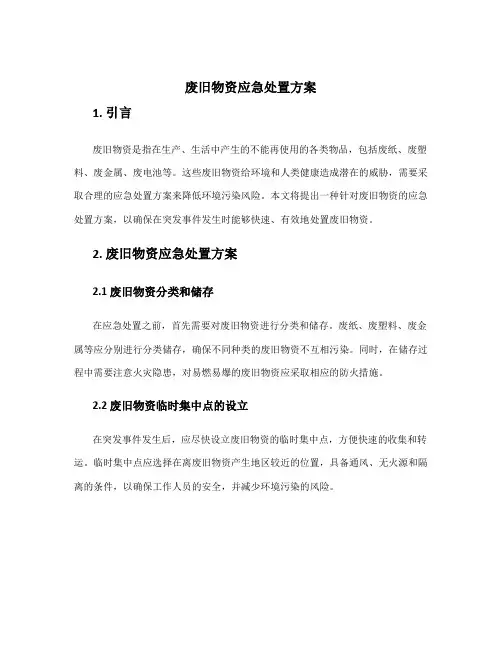 废旧物资应急处置方案

1. 引言

废旧物资是指在生产、生活中产生的不能再使用的各类物品，包括废纸、废塑料、废金属、废电池等。这些废旧物资给环境和人类健康造成潜在的威胁，需要采取合理的应急处置方案来降低环境污染风险。本文将提出一种针对废旧物资的应急处置方案，以确保在突发事件发生时能够快速、有效地处置废旧物资。

2. 废旧物资应急处置方案

2.1 废旧物资分类和储存

在应急处置之前，首先需要对废旧物资进行分类和储存。废纸、废塑料、废金属等应分别进行分类储存，确保不同种类的废旧物资不互相污染。同时，在储存过程中需要注意火灾隐患，对易燃易爆的废旧物资应采取相应的防火措施。

2.2 废旧物资临时集中点的设立

在突发事件发生后，应尽快设立废旧物资的临时集中点，方便快速的收集和转运。临时集中点应选择在离废旧物资产生地区较近的位置，具备通风、无火源和隔离的条件，以确保工作人员的安全，并减少环境污染的风险。